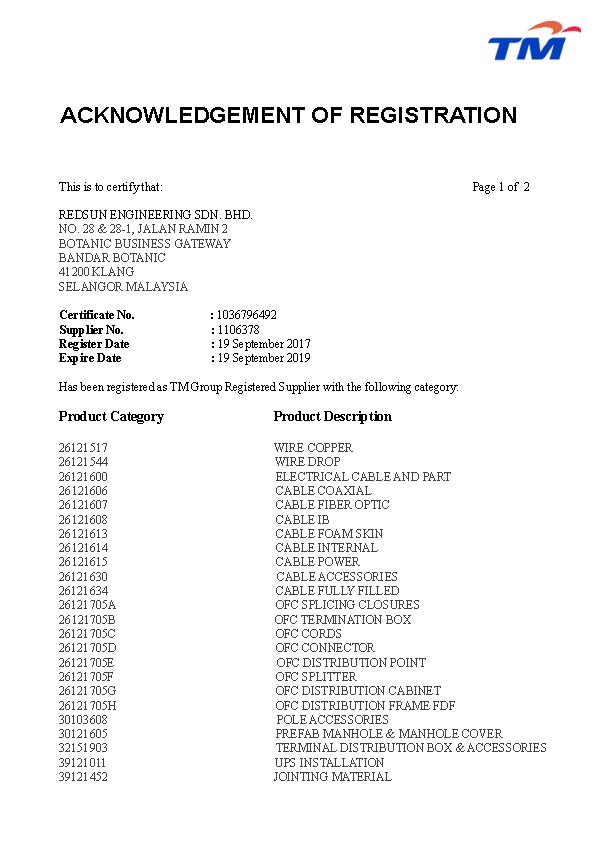 TM

ACKNOWLEDGEMENT OF REGISTRATION

This is to certify that: Page 1 of 2

REDSUN ENGINEERING SDN. BHD.
NO. 28 & 28-1, JALAN RAMIN 2
BOTANIC BUSINESS GATEWAY
BANDAR BOTANIC
41200 KLANG
SELANGOR MALAYSIA

Certificate No. : 1036796492
Supplier No. : 1106378
Register Date : 19 September 2017
Expire Date : 19 September 2019

Has been registered as TM Group Registered Supplier with the following category:

| Product Category | Product Description |
|---|---|
| 26121517 | WIRE COPPER |
| 26121544 | WIRE DROP |
| 26121600 | ELECTRICAL CABLE AND PART |
| 26121606 | CABLE COAXIAL |
| 26121607 | CABLE FIBER OPTIC |
| 26121608 | CABLE IB |
| 26121613 | CABLE FOAM SKIN |
| 26121614 | CABLE INTERNAL |
| 26121615 | CABLE POWER |
| 26121630 | CABLE ACCESSORIES |
| 26121634 | CABLE FULLY FILLED |
| 26121705A | OFC SPLICING CLOSURES |
| 26121705B | OFC TERMINATION BOX |
| 26121705C | OFC CORDS |
| 26121705D | OFC CONNECTOR |
| 26121705E | OFC DISTRIBUTION POINT |
| 26121705F | OFC SPLITTER |
| 26121705G | OFC DISTRIBUTION CABINET |
| 26121705H | OFC DISTRIBUTION FRAME FDF |
| 30103608 | POLE ACCESSORIES |
| 30121605 | PREFAB MANHOLE & MANHOLE COVER |
| 32151903 | TERMINAL DISTRIBUTION BOX & ACCESSORIES |
| 39121011 | UPS INSTALLATION |
| 39121452 | JOINTING MATERIAL |